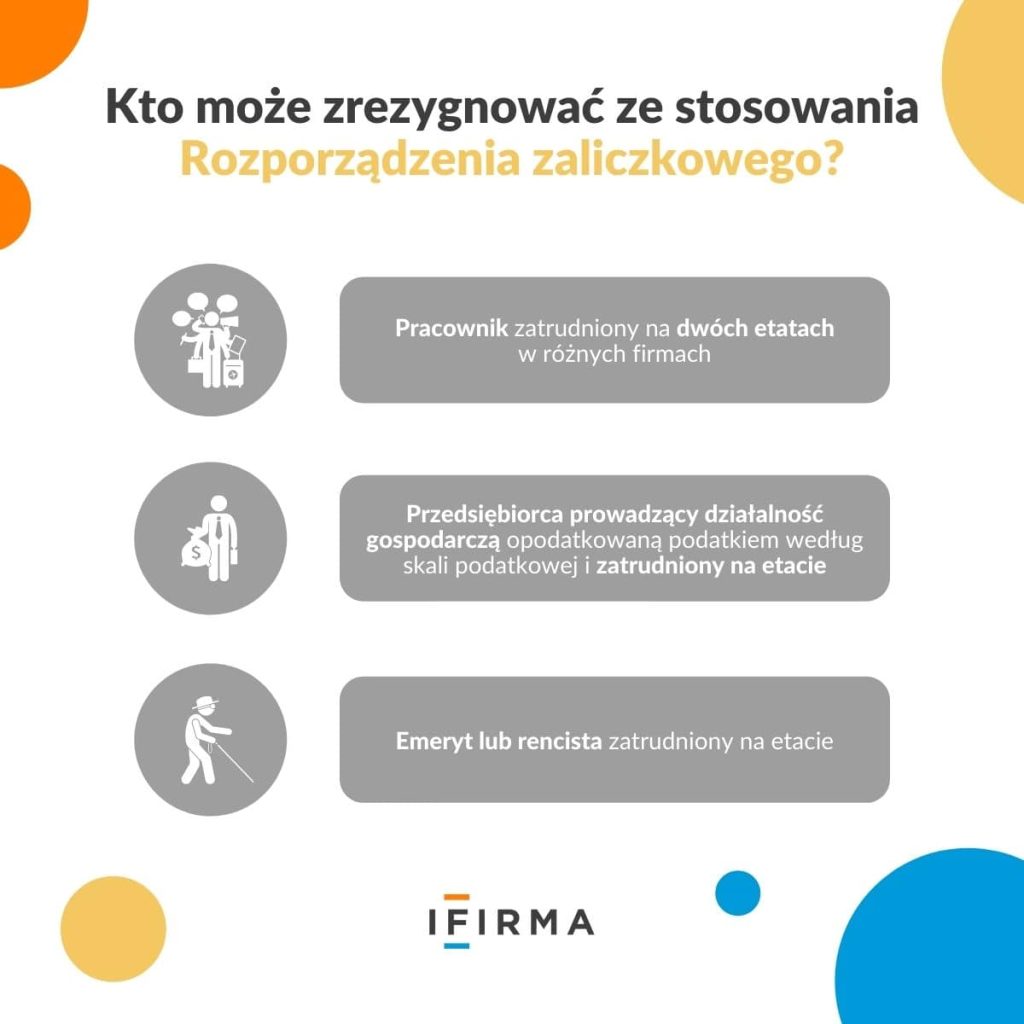 Kto może zrezygnować ze stosowania Rozporządzenia zaliczkowego?

Pracownik zatrudniony na dwóch etatach w różnych firmach

Przedsiębiorca prowadzący działalność gospodarczą opodatkowaną podatkiem według skali podatkowej i zatrudniony na etacie

Emeryt lub rencista zatrudniony na etacie

IFIRMA